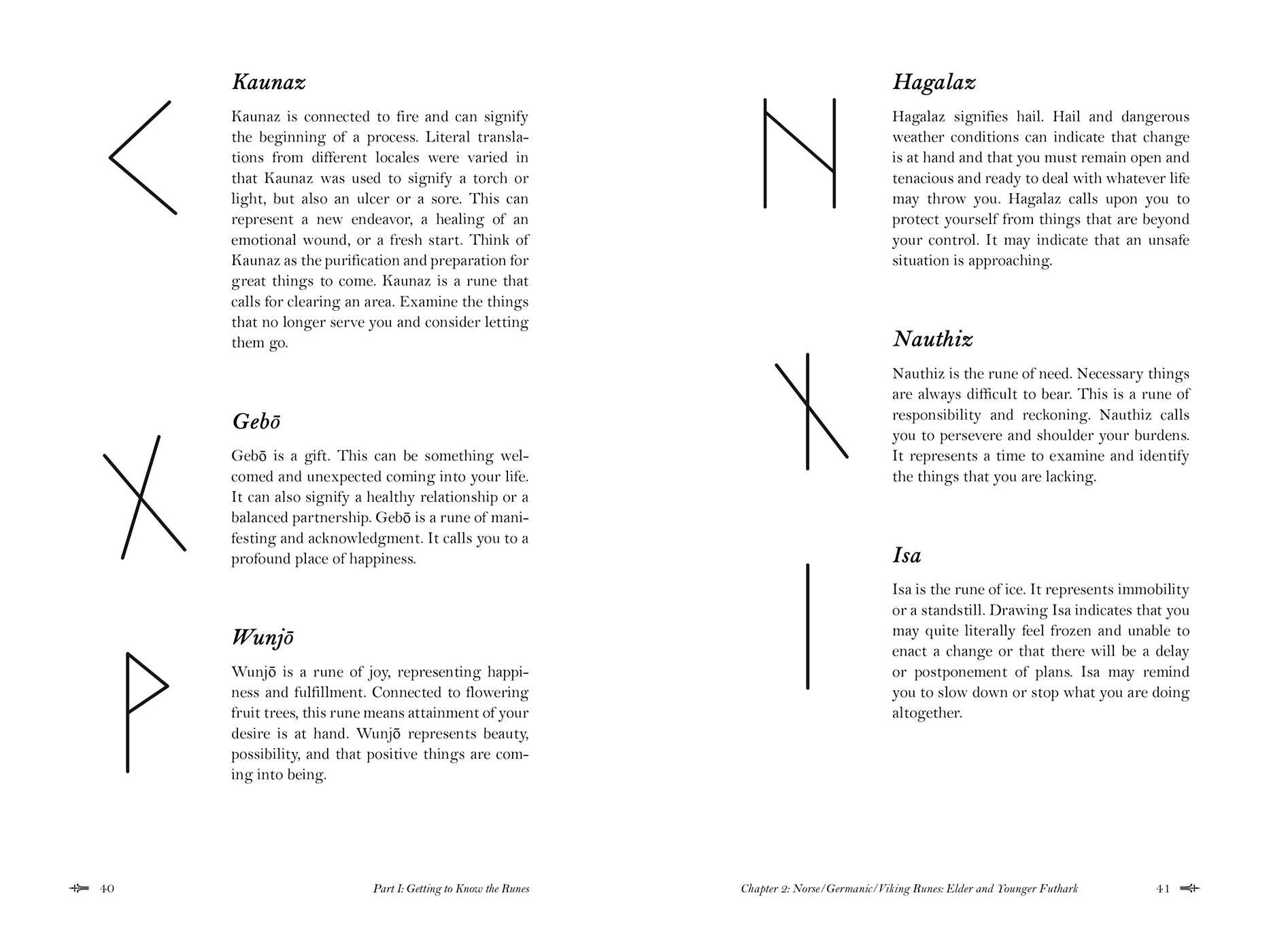 Kaunaz

Kaunaz is connected to fire and can signify the beginning of a process. Literal translations from different locales were varied in that Kaunaz was used to signify a torch or light, but also an ulcer or a sore. This can represent a new endeavor, a healing of an emotional wound, or a fresh start. Think of Kaunaz as the purification and preparation for great things to come. Kaunaz is a rune that calls for clearing an area. Examine the things that no longer serve you and consider letting them go.

Gebō

Gebō is a gift. This can be something welcomed and unexpected coming into your life. It can also signify a healthy relationship or a balanced partnership. Gebō is a rune of manifesting and acknowledgment. It calls you to a profound place of happiness.

Wunjō

Wunjō is a rune of joy, representing happiness and fulfillment. Connected to flowering fruit trees, this rune means attainment of your desire is at hand. Wunjō represents beauty, possibility, and that positive things are coming into being.

40 Part I: Getting to Know the Runes

Hagalaz

Hagalaz signifies hail. Hail and dangerous weather conditions can indicate that change is at hand and that you must remain open and tenacious and ready to deal with whatever life may throw you. Hagalaz calls upon you to protect yourself from things that are beyond your control. It may indicate that an unsafe situation is approaching.

Nauthiz

Nauthiz is the rune of need. Necessary things are always difficult to bear. This is a rune of responsibility and reckoning. Nauthiz calls you to persevere and shoulder your burdens. It represents a time to examine and identify the things that you are lacking.

Isa

Isa is the rune of ice. It represents immobility or a standstill. Drawing Isa indicates that you may quite literally feel frozen and unable to enact a change or that there will be a delay or postponement of plans. Isa may remind you to slow down or stop what you are doing altogether.

Chapter 2: Norse/Germanic/Viking Runes: Elder and Younger Futhark 41